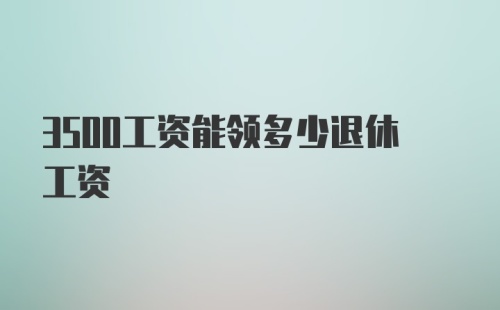 3500工资能领多少退休工资